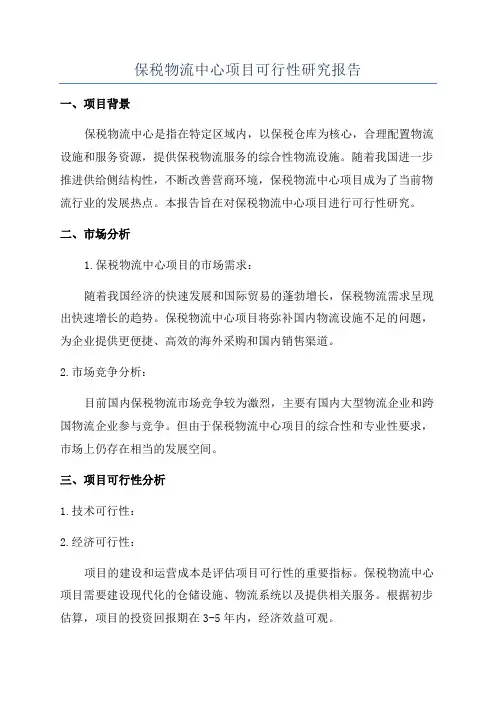 保税物流中心项目可行性研究报告

一、项目背景

保税物流中心是指在特定区域内，以保税仓库为核心，合理配置物流设施和服务资源，提供保税物流服务的综合性物流设施。随着我国进一步推进供给侧结构性，不断改善营商环境，保税物流中心项目成为了当前物流行业的发展热点。本报告旨在对保税物流中心项目进行可行性研究。

二、市场分析

1.保税物流中心项目的市场需求：

随着我国经济的快速发展和国际贸易的蓬勃增长，保税物流需求呈现出快速增长的趋势。保税物流中心项目将弥补国内物流设施不足的问题，为企业提供更便捷、高效的海外采购和国内销售渠道。

2.市场竞争分析：

目前国内保税物流市场竞争较为激烈，主要有国内大型物流企业和跨国物流企业参与竞争。但由于保税物流中心项目的综合性和专业性要求，市场上仍存在相当的发展空间。

三、项目可行性分析

1.技术可行性：

2.经济可行性：

项目的建设和运营成本是评估项目可行性的重要指标。保税物流中心项目需要建设现代化的仓储设施、物流系统以及提供相关服务。根据初步估算，项目的投资回报期在3-5年内，经济效益可观。